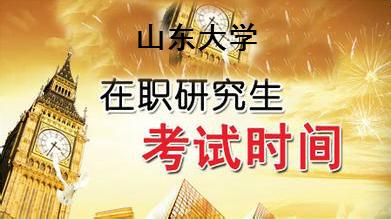 山东大学

在职研究生

考试时间